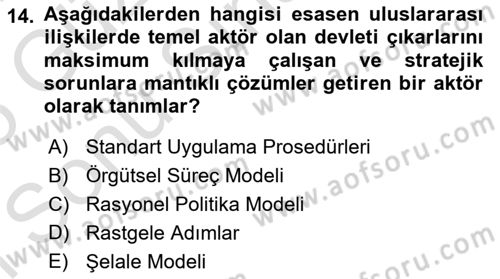 14. Aşağıdakilerden hangisi esasen uluslararası ilişkilerde temel aktör olan devleti çıkarlarını maksimum kılmaya çalışan ve stratejik sorunlara mantıklı çözümler getiren bir aktör olarak tanımlar?

A) Standart Uygulama Prosedürleri
B) Örgütsel Süreç Modeli
C) Rasyonel Politika Modeli
D) Rastgele Adımlar
E) Şelale Modeli

www.aofsoru.com